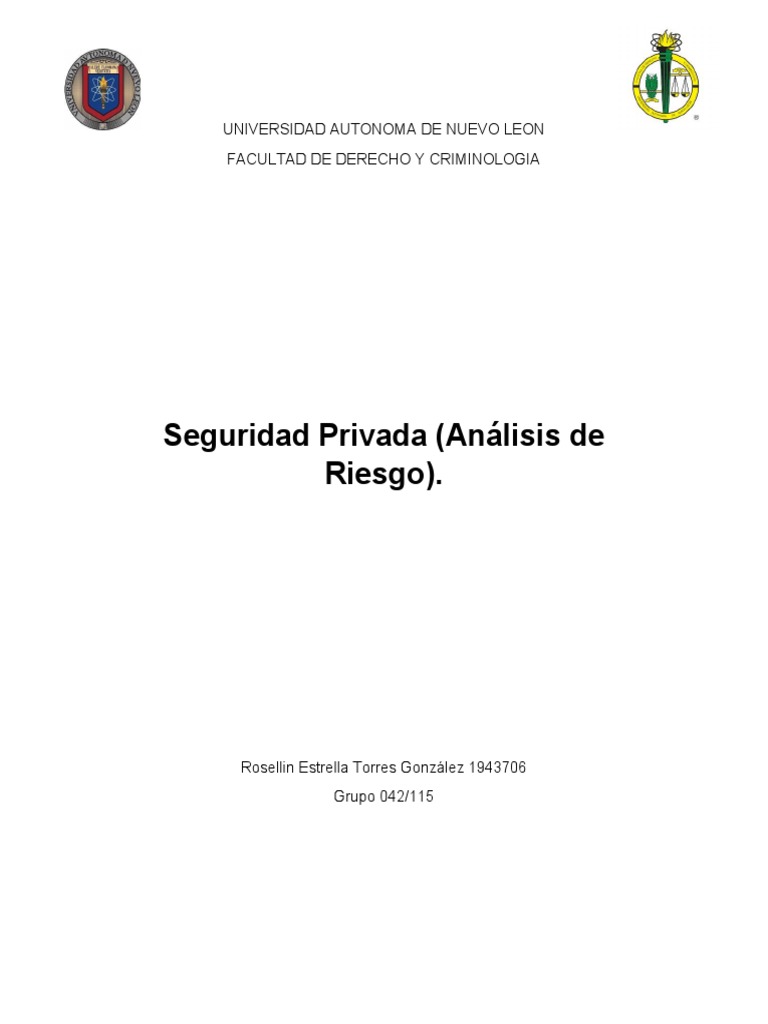 UNIVERSIDAD AUTONOMA DE NUEVO LEON

FACULTAD DE DERECHO Y CRIMINOLOGIA

Seguridad Privada (Análisis de Riesgo).

Rosellin Estrella Torres González 1943706

Grupo 042/115